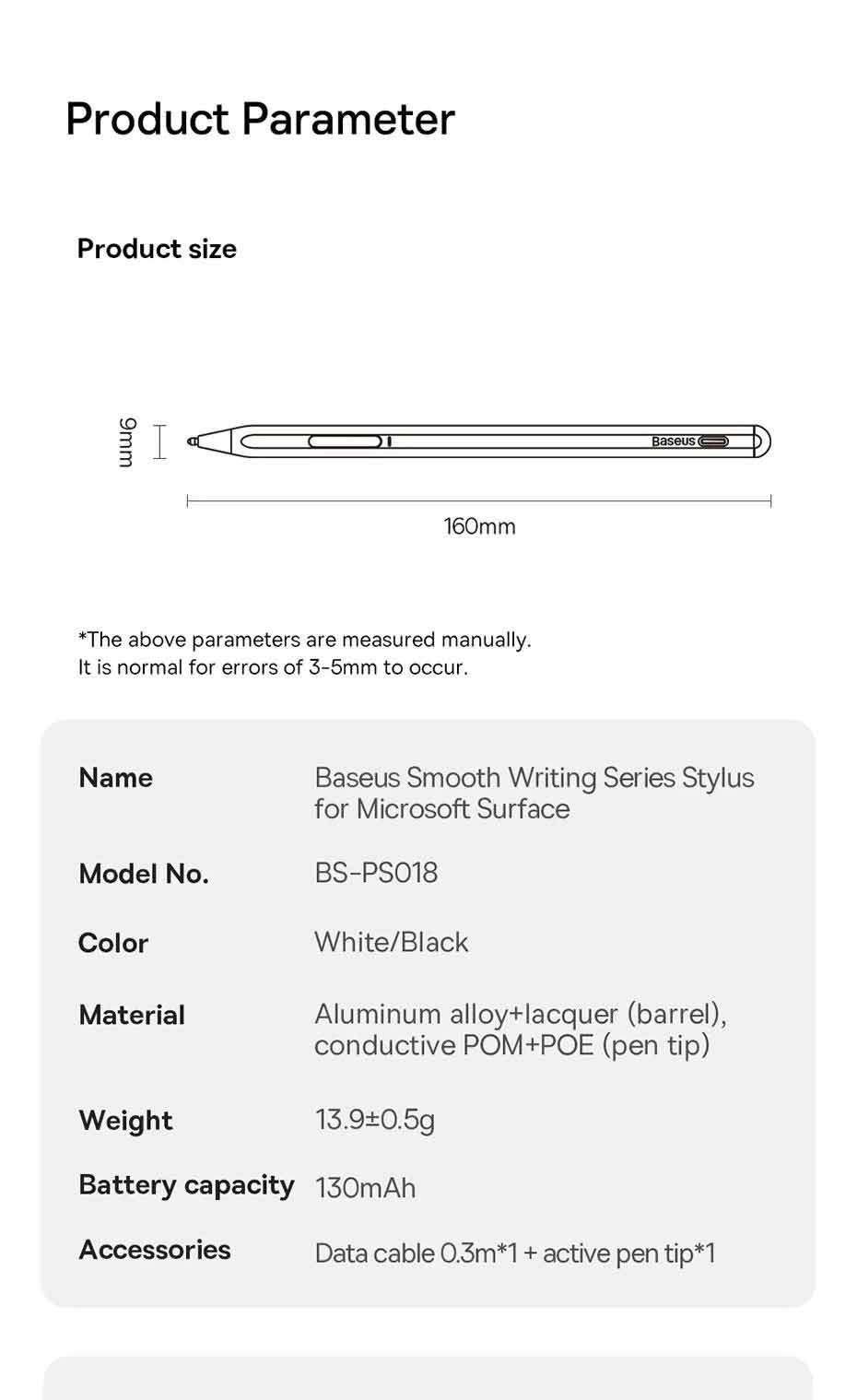 Product Parameter

Product size

9mm

Baseus

160mm

*The above parameters are measured manually.
It is normal for errors of 3-5mm to occur.

| Name | Baseus Smooth Writing Series Stylus for Microsoft Surface |
|---|---|
| Model No. | BS-PS018 |
| Color | White/Black |
| Material | Aluminum alloy+lacquer (barrel), conductive POM+POE (pen tip) |
| Weight | 13.9±0.5g |
| Battery capacity | 130mAh |
| Accessories | Data cable 0.3m*1 + active pen tip*1 |